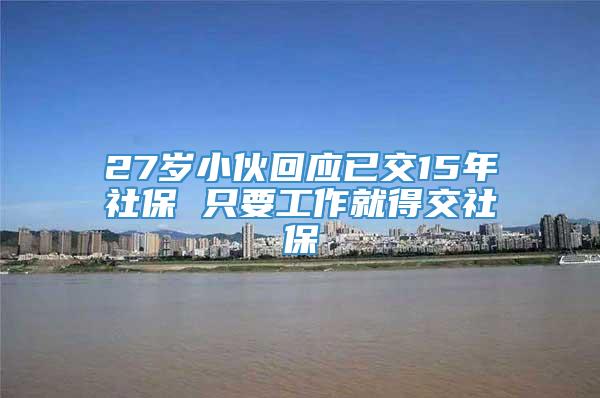 27岁小伙回应已交15年社保 只要工作就得交社保